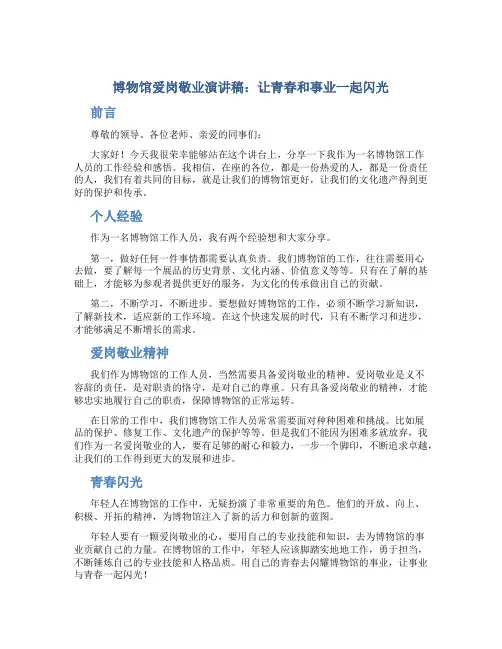 博物馆爱岗敬业演讲稿：让青春和事业一起闪光

前言

尊敬的领导、各位老师、亲爱的同事们：

大家好！今天我很荣幸能够站在这个讲台上，分享一下我作为一名博物馆工作人员的工作经验和感悟。我相信，在座的各位，都是一份热爱的人，都是一份责任的人，我们有着共同的目标，就是让我们的博物馆更好，让我们的文化遗产得到更好的保护和传承。

个人经验

作为一名博物馆工作人员，我有两个经验想和大家分享。

第一，做好任何一件事情都需要认真负责。我们博物馆的工作，往往需要用心去做，要了解每一个展品的历史背景、文化内涵、价值意义等等。只有在了解的基础上，才能够为参观者提供更好的服务，为文化的传承做出自己的贡献。

第二，不断学习，不断进步。要想做好博物馆的工作，必须不断学习新知识，了解新技术，适应新的工作环境。在这个快速发展的时代，只有不断学习和进步，才能够满足不断增长的需求。

爱岗敬业精神

我们作为博物馆的工作人员，当然需要具备爱岗敬业的精神。爱岗敬业是义不容辞的责任，是对职责的恪守，是对自己的尊重。只有具备爱岗敬业的精神，才能够忠实地履行自己的职责，保障博物馆的正常运转。

在日常的工作中，我们博物馆工作人员常常需要面对种种困难和挑战。比如展品的保护、修复工作、文化遗产的保护等等。但是我们不能因为困难多就放弃，我们作为一名爱岗敬业的人，要有足够的耐心和毅力，一步一个脚印，不断追求卓越，让我们的工作得到更大的发展和进步。

青春闪光

年轻人在博物馆的工作中，无疑扮演了非常重要的角色。他们的开放、向上、积极、开拓的精神，为博物馆注入了新的活力和创新的蓝图。

年轻人要有一颗爱岗敬业的心，要用自己的专业技能和知识，去为博物馆的事业贡献自己的力量。在博物馆的工作中，年轻人应该脚踏实地地工作，勇于担当，不断锤炼自己的专业技能和人格品质。用自己的青春去闪耀博物馆的事业，让事业与青春一起闪光！